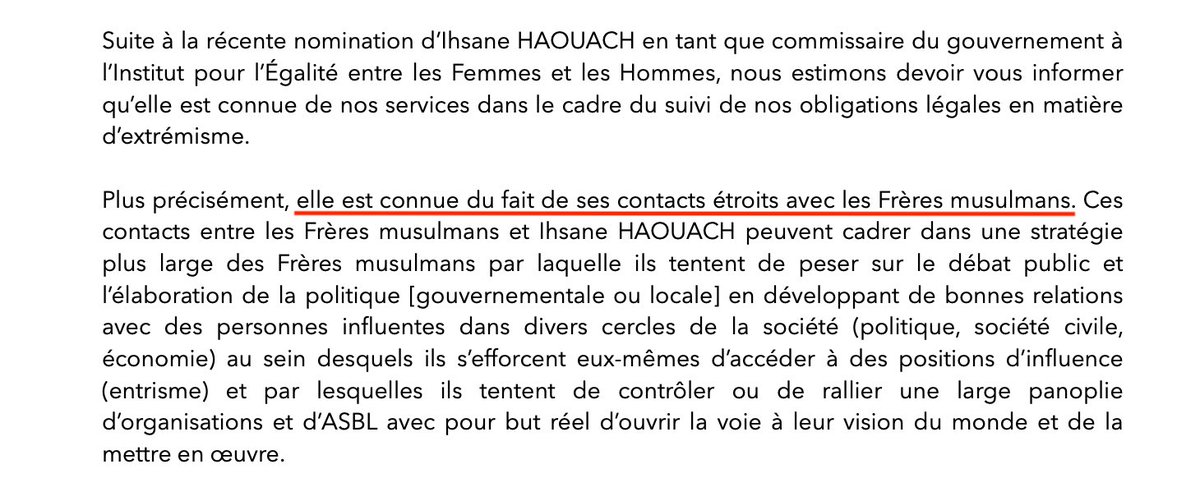 Suite à la récente nomination d'Ihsane HAOUACH en tant que commissaire du gouvernement à l'Institut pour l'Égalité entre les Femmes et les Hommes, nous estimons devoir vous informer qu'elle est connue de nos services dans le cadre du suivi de nos obligations légales en matière d'extrémisme.

Plus précisément, elle est connue du fait de ses contacts étroits avec les Frères musulmans. Ces contacts entre les Frères musulmans et Ihsane HAOUACH peuvent cadrer dans une stratégie plus large des Frères musulmans par laquelle ils tentent de peser sur le débat public et l'élaboration de la politique [gouvernementale ou locale] en développant de bonnes relations avec des personnes influentes dans divers cercles de la société (politique, société civile, économie) au sein desquels ils s'efforcent eux-mêmes d'accéder à des positions d'influence (entrisme) et par lesquelles ils tentent de contrôler ou de rallier une large panoplie d'organisations et d'ASBL avec pour but réel d'ouvrir la voie à leur vision du monde et de la mettre en œuvre.